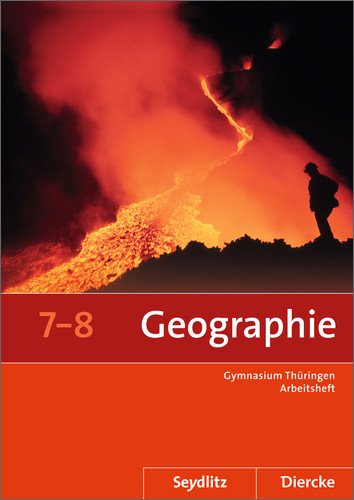 7–8 Geographie

Gymnasium Thüringen
Arbeitsheft

Seydlitz Diercke